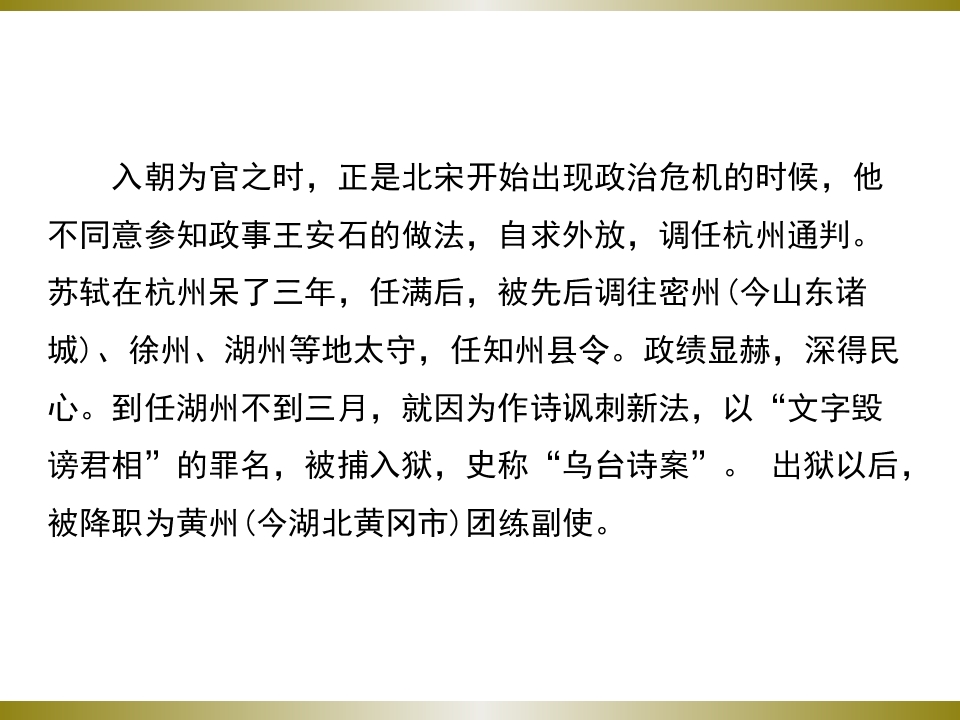 入朝为官之时，正是北宋开始出现政治危机的时候，他不同意参知政事王安石的做法，自求外放，调任杭州通判。苏轼在杭州呆了三年，任满后，被先后调往密州(今山东诸城)、徐州、湖州等地太守，任知州县令。政绩显赫，深得民心。到任湖州不到三月，就因为作诗讽刺新法，以“文字毁谤君相”的罪名，被捕入狱，史称“乌台诗案”。出狱以后，被降职为黄州(今湖北黄冈市)团练副使。